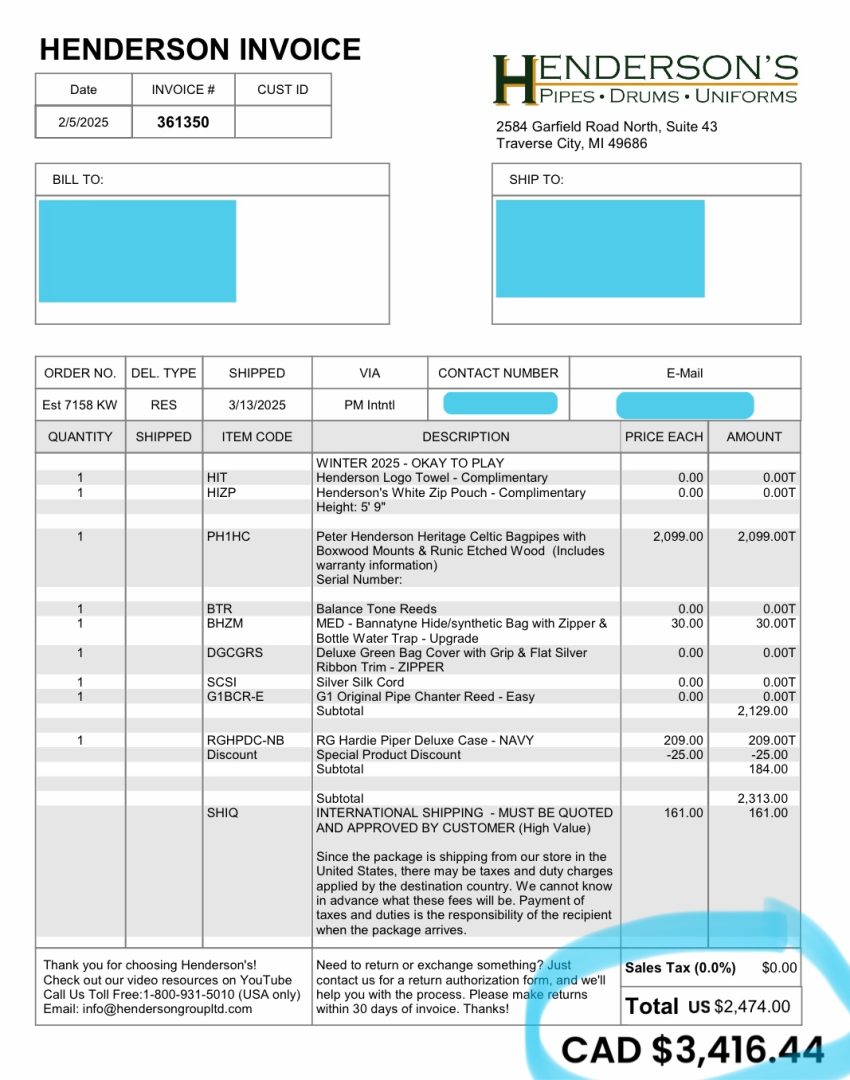 HENDERSON INVOICE

| Date | INVOICE # | CUST ID |
|---|---|---|
| 2/5/2025 | 361350 | |

HENDERSON'S
PIPES • DRUMS • UNIFORMS

2584 Garfield Road North, Suite 43
Traverse City, MI 49686

BILL TO:

SHIP TO:

| ORDER NO. | DEL. TYPE | SHIPPED | VIA | CONTACT NUMBER | E-Mail |
|---|---|---|---|---|---|
| Est 7158 KW | RES | 3/13/2025 | PM Intntl | | |

| QUANTITY | SHIPPED | ITEM CODE | DESCRIPTION | PRICE EACH | AMOUNT |
|---|---|---|---|---|---|
| | | | WINTER 2025 - OKAY TO PLAY | | |
| 1 | | HIT | Henderson Logo Towel - Complimentary | 0.00 | 0.00T |
| 1 | | HIZP | Henderson's White Zip Pouch - Complimentary | 0.00 | 0.00T |
| | | | Height: 5' 9" | | |
| 1 | | PH1HC | Peter Henderson Heritage Celtic Bagpipes with Boxwood Mounts & Runic Etched Wood (Includes warranty information) Serial Number: | 2,099.00 | 2,099.00T |
| 1 | | BTR | Balance Tone Reeds | 0.00 | 0.00T |
| 1 | | BHZM | MED - Bannatyne Hide/synthetic Bag with Zipper & Bottle Water Trap - Upgrade | 30.00 | 30.00T |
| 1 | | DGCGRS | Deluxe Green Bag Cover with Grip & Flat Silver Ribbon Trim - ZIPPER | 0.00 | 0.00T |
| 1 | | SCSI | Silver Silk Cord | 0.00 | 0.00T |
| 1 | | G1BCR-E | G1 Original Pipe Chanter Reed - Easy | 0.00 | 0.00T |
| | | | Subtotal | | 2,129.00 |
| 1 | | RGHPDC-NB | RG Hardie Piper Deluxe Case - NAVY | 209.00 | 209.00T |
| | | Discount | Special Product Discount | -25.00 | -25.00 |
| | | | Subtotal | | 184.00 |
| | | | Subtotal | | 2,313.00 |
| | | SHIQ | INTERNATIONAL SHIPPING - MUST BE QUOTED AND APPROVED BY CUSTOMER (High Value) | 161.00 | 161.00 |
| | | | Since the package is shipping from our store in the United States, there may be taxes and duty charges applied by the destination country. We cannot know in advance what these fees will be. Payment of taxes and duties is the responsibility of the recipient when the package arrives. | | |

Thank you for choosing Henderson's!
Check out our video resources on YouTube
Call Us Toll Free:1-800-931-5010 (USA only)
Email: info@hendersongroupltd.com

Need to return or exchange something? Just contact us for a return authorization form, and we'll help you with the process. Please make returns within 30 days of invoice. Thanks!

Sales Tax (0.0%) $0.00

Total US $2,474.00

CAD $3,416.44